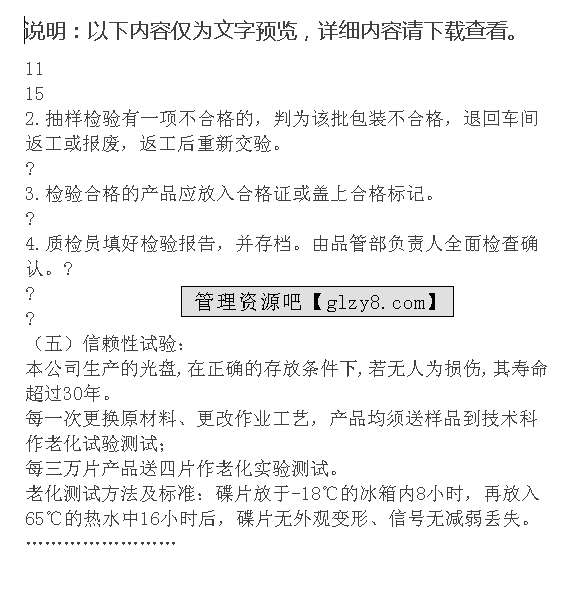 说明：以下内容仅为文字预览，详细内容请下载查看。

11

15

2.抽样检验有一项不合格的，判为该批包装不合格，退回车间返工或报废，返工后重新交验。

?

3.检验合格的产品应放入合格证或盖上合格标记。

?

4.质检员填好检验报告，并存档。由品管部负责人全面检查确认。?

?

管理资源吧【glzy8.com】

?

（五）信赖性试验：

本公司生产的光盘,在正确的存放条件下,若无人为损伤,其寿命超过30年。

每一次更换原材料、更改作业工艺，产品均须送样品到技术科作老化试验测试；

每三万片产品送四片作老化实验测试。

老化测试方法及标准：碟片放于-18℃的冰箱内8小时，再放入65℃的热水中16小时后，碟片无外观变形、信号无减弱丢失。

……………………